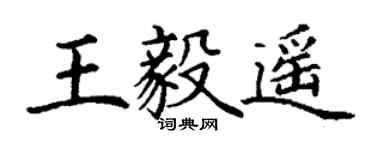 王毅遥
词典网